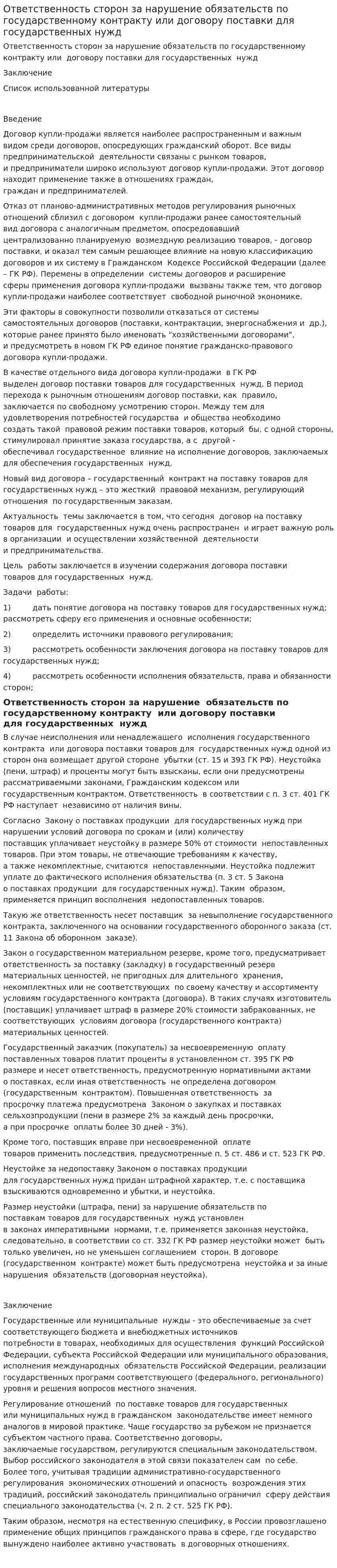 Ответственность сторон за нарушение обязательств по государственному контракту или договору поставки для государственных нужд

Ответственность сторон за нарушение обязательств по государственному контракту или договору поставки для государственных нужд

Заключение

Список использованной литературы

Введение

Договор купли-продажи является наиболее распространенным и важным видом среди договоров, опосредующих гражданский оборот. Все виды предпринимательской деятельности связаны с рынком товаров, и предприниматели широко используют договор купли-продажи. Этот договор находит применение также в отношениях граждан, граждан и предпринимателей.

Отказ от планово-административных методов регулирования рыночных отношений сблизил с договором купли-продажи ранее самостоятельный вид договора с аналогичным предметом, опосредовавший централизованно планируемую возмездную реализацию товаров, - договор поставки, и оказал тем самым решающее влияние на новую классификацию договоров и их систему в Гражданском Кодексе Российской Федерации (далее – ГК РФ). Перемены в определении системы договоров и расширение сферы применения договора купли-продажи вызваны также тем, что договор купли-продажи наиболее соответствует свободной рыночной экономике.

Эти факторы в совокупности позволили отказаться от системы самостоятельных договоров (поставки, контрактации, энергоснабжения и др.), которые ранее принято было именовать "хозяйственными договорами", и предусмотреть в новом ГК РФ единое понятие гражданско-правового договора купли-продажи.

В качестве отдельного вида договора купли-продажи в ГК РФ выделен договор поставки товаров для государственных нужд. В период перехода к рыночным отношениям договор поставки, как правило, заключается по свободному усмотрению сторон. Между тем для удовлетворения потребностей государства и общества необходимо создать такой правовой режим поставки товаров, который бы, с одной стороны, стимулировал принятие заказа государства, а с другой - обеспечивал государственное влияние на исполнение договоров, заключаемых для обеспечения государственных нужд.

Новый вид договора – государственный контракт на поставку товаров для государственных нужд – это жесткий правовой механизм, регулирующий отношения по государственным заказам.

Актуальность темы заключается в том, что сегодня договор на поставку товаров для государственных нужд очень распространен и играет важную роль в организации и осуществлении хозяйственной деятельности и предпринимательства.

Цель работы заключается в изучении содержания договора поставки товаров для государственных нужд.

Задачи работы:

1) дать понятие договора на поставку товаров для государственных нужд; рассмотреть сферу его применения и основные особенности;

2) определить источники правового регулирования;

3) рассмотреть особенности заключения договора на поставку товаров для государственных нужд;

4) рассмотреть особенности исполнения обязательств, права и обязанности сторон;

Ответственность сторон за нарушение обязательств по государственному контракту или договору поставки для государственных нужд

В случае неисполнения или ненадлежащего исполнения государственного контракта или договора поставки товаров для государственных нужд одной из сторон она возмещает другой стороне убытки (ст. 15 и 393 ГК РФ). Неустойка (пени, штраф) и проценты могут быть взысканы, если они предусмотрены рассматриваемыми законами, Гражданским кодексом или государственным контрактом. Ответственность в соответствии с п. 3 ст. 401 ГК РФ наступает независимо от наличия вины.

Согласно Закону о поставках продукции для государственных нужд при нарушении условий договора по срокам и (или) количеству поставщик уплачивает неустойку в размере 50% от стоимости непоставленных товаров. При этом товары, не отвечающие требованиям к качеству, а также некомплектные, считаются непоставленными. Неустойка подлежит уплате до фактического исполнения обязательства (п. 3 ст. 5 Закона о поставках продукции для государственных нужд). Таким образом, применяется принцип восполнения недопоставленных товаров.

Такую же ответственность несет поставщик за невыполнение государственного контракта, заключенного на основании государственного оборонного заказа (ст. 11 Закона об оборонном заказе).

Закон о государственном материальном резерве, кроме того, предусматривает ответственность за поставку (закладку) в государственный резерв материальных ценностей, не пригодных для длительного хранения, некомплектных или не соответствующих по своему качеству и ассортименту условиям государственного контракта (договора). В таких случаях изготовитель (поставщик) уплачивает штраф в размере 20% стоимости забракованных, не соответствующих условиям договора (государственного контракта) материальных ценностей.

Государственный заказчик (покупатель) за несвоевременную оплату поставленных товаров платит проценты в установленном ст. 395 ГК РФ размере и несет ответственность, предусмотренную нормативными актами о поставках, если иная ответственность не определена договором (государственным контрактом). Повышенная ответственность за просрочку платежа предусмотрена Законом о закупках и поставках сельхозпродукции (пени в размере 2% за каждый день просрочки, а при просрочке оплаты более 30 дней - 3%).

Кроме того, поставщик вправе при несвоевременной оплате товаров применить последствия, предусмотренные п. 5 ст. 486 и ст. 523 ГК РФ.

Неустойке за недопоставку Законом о поставках продукции для государственных нужд придан штрафной характер, т.е. с поставщика взыскиваются одновременно и убытки, и неустойка.

Размер неустойки (штрафа, пени) за нарушение обязательств по поставкам товаров для государственных нужд установлен в законах императивными нормами, т.е. применяется законная неустойка, следовательно, в соответствии со ст. 332 ГК РФ размер неустойки может быть только увеличен, но не уменьшен соглашением сторон. В договоре (государственном контракте) может быть предусмотрена неустойка и за иные нарушения обязательств (договорная неустойка).

Заключение

Государственные или муниципальные нужды - это обеспечиваемые за счет соответствующего бюджета и внебюджетных источников потребности в товарах, необходимых для осуществления функций Российской Федерации, субъекта Российской Федерации или муниципального образования, исполнения международных обязательств Российской Федерации, реализации государственных программ соответствующего (федерального, регионального) уровня и решения вопросов местного значения.

Регулирование отношений по поставке товаров для государственных или муниципальных нужд в гражданском законодательстве имеет немного аналогов в мировой практике. Чаще государство за рубежом не признается субъектом частного права. Соответственно договоры, заключаемые государством, регулируются специальным законодательством. Выбор российского законодателя в этой связи показателен сам по себе. Более того, учитывая традиции административно-государственного регулирования экономических отношений и опасность возрождения этих традиций, российский законодатель принципиально ограничил сферу действия специального законодательства (ч. 2 п. 2 ст. 525 ГК РФ).

Таким образом, несмотря на естественную специфику, в России провозглашено применение общих принципов гражданского права в сфере, где государство вынуждено наиболее активно участвовать в договорных отношениях.